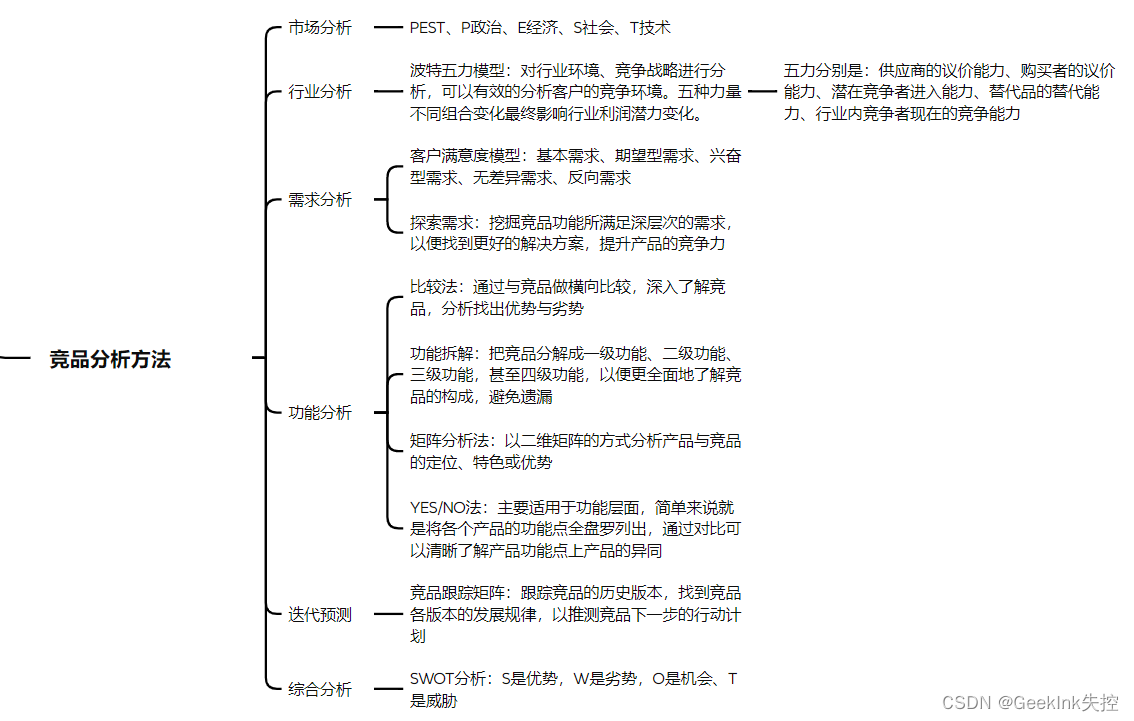 竞品分析方法

市场分析

PEST、P政治、E经济、S社会、T技术

行业分析

波特五力模型：对行业环境、竞争战略进行分析，可以有效的分析客户的竞争环境。五种力量不同组合变化最终影响行业利润潜力变化。

五力分别是：供应商的议价能力、购买者的议价能力、潜在竞争者进入能力、替代品的替代能力、行业内竞争者现在的竞争能力

需求分析

客户满意度模型：基本需求、期望型需求、兴奋型需求、无差异需求、反向需求

探索需求：挖掘竞品功能所满足深层次的需求，以便找到更好的解决方案，提升产品的竞争力

功能分析

比较法：通过与竞品做横向比较，深入了解竞品，分析找出优势与劣势

功能拆解：把竞品分解成一级功能、二级功能、三级功能，甚至四级功能，以便更全面地了解竞品的构成，避免遗漏

矩阵分析法：以二维矩阵的方式分析产品与竞品的定位、特色或优势

YES/NO法：主要适用于功能层面，简单来说就是将各个产品的功能点全盘罗列出，通过对比可以清晰了解产品功能点上产品的异同

迭代预测

竞品跟踪矩阵：跟踪竞品的历史版本，找到竞品各版本的发展规律，以推测竞品下一步的行动计划

综合分析

SWOT分析：S是优势，W是劣势，O是机会、T是威胁

CSDN @GeekInk失控